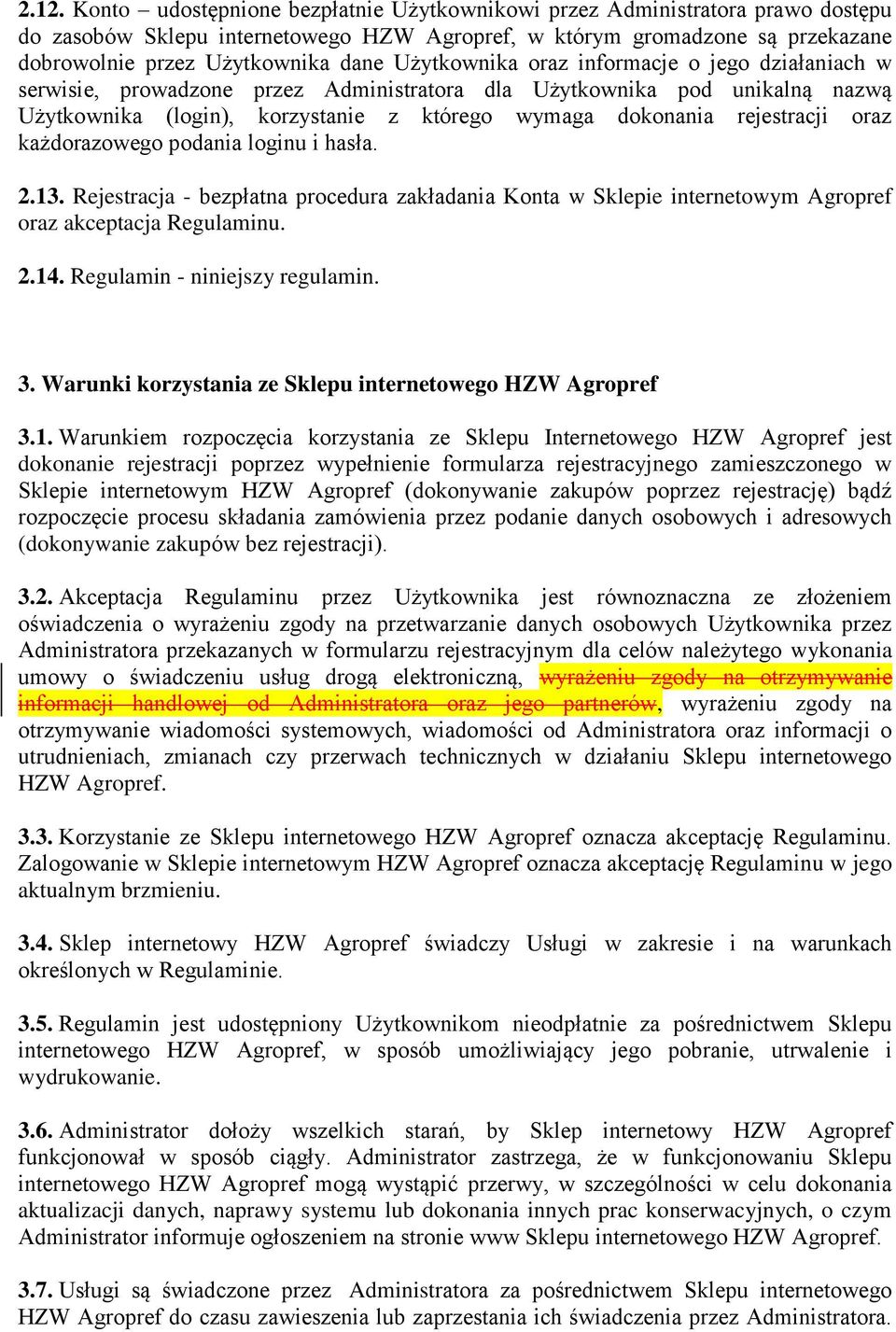 2.12. Konto – udostępnione bezpłatnie Użytkownikowi przez Administratora prawo dostępu do zasobów Sklepu internetowego HZW Agropref, w którym gromadzone są przekazane dobrowolnie przez Użytkownika dane Użytkownika oraz informacje o jego działaniach w serwisie, prowadzone przez Administratora dla Użytkownika pod unikalną nazwą Użytkownika (login), korzystanie z którego wymaga dokonania rejestracji oraz każdorazowego podania loginu i hasła.

2.13. Rejestracja - bezpłatna procedura zakładania Konta w Sklepie internetowym Agropref oraz akceptacja Regulaminu.

2.14. Regulamin - niniejszy regulamin.

3. Warunki korzystania ze Sklepu internetowego HZW Agropref

3.1. Warunkiem rozpoczęcia korzystania ze Sklepu Internetowego HZW Agropref jest dokonanie rejestracji poprzez wypełnienie formularza rejestracyjnego zamieszczonego w Sklepie internetowym HZW Agropref (dokonywanie zakupów poprzez rejestrację) bądź rozpoczęcie procesu składania zamówienia przez podanie danych osobowych i adresowych (dokonywanie zakupów bez rejestracji).

3.2. Akceptacja Regulaminu przez Użytkownika jest równoznaczna ze złożeniem oświadczenia o wyrażeniu zgody na przetwarzanie danych osobowych Użytkownika przez Administratora przekazanych w formularzu rejestracyjnym dla celów należytego wykonania umowy o świadczeniu usług drogą elektroniczną, wyrażeniu zgody na otrzymywanie informacji handlowej od Administratora oraz jego partnerów, wyrażeniu zgody na otrzymywanie wiadomości systemowych, wiadomości od Administratora oraz informacji o utrudnieniach, zmianach czy przerwach technicznych w działaniu Sklepu internetowego HZW Agropref.

3.3. Korzystanie ze Sklepu internetowego HZW Agropref oznacza akceptację Regulaminu. Zalogowanie w Sklepie internetowym HZW Agropref oznacza akceptację Regulaminu w jego aktualnym brzmieniu.

3.4. Sklep internetowy HZW Agropref świadczy Usługi w zakresie i na warunkach określonych w Regulaminie.

3.5. Regulamin jest udostępniony Użytkownikom nieodpłatnie za pośrednictwem Sklepu internetowego HZW Agropref, w sposób umożliwiający jego pobranie, utrwalenie i wydrukowanie.

3.6. Administrator dołoży wszelkich starań, by Sklep internetowy HZW Agropref funkcjonował w sposób ciągły. Administrator zastrzega, że w funkcjonowaniu Sklepu internetowego HZW Agropref mogą wystąpić przerwy, w szczególności w celu dokonania aktualizacji danych, naprawy systemu lub dokonania innych prac konserwacyjnych, o czym Administrator informuje ogłoszeniem na stronie www Sklepu internetowego HZW Agropref.

3.7. Usługi są świadczone przez Administratora za pośrednictwem Sklepu internetowego HZW Agropref do czasu zawieszenia lub zaprzestania ich świadczenia przez Administratora.